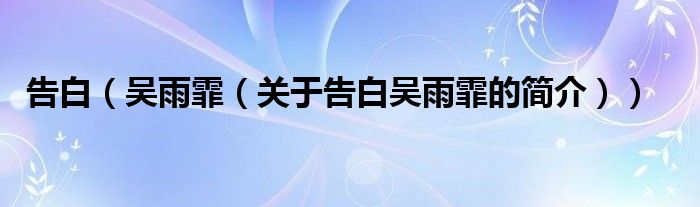 告白（吴雨霏（关于告白吴雨霏的简介））